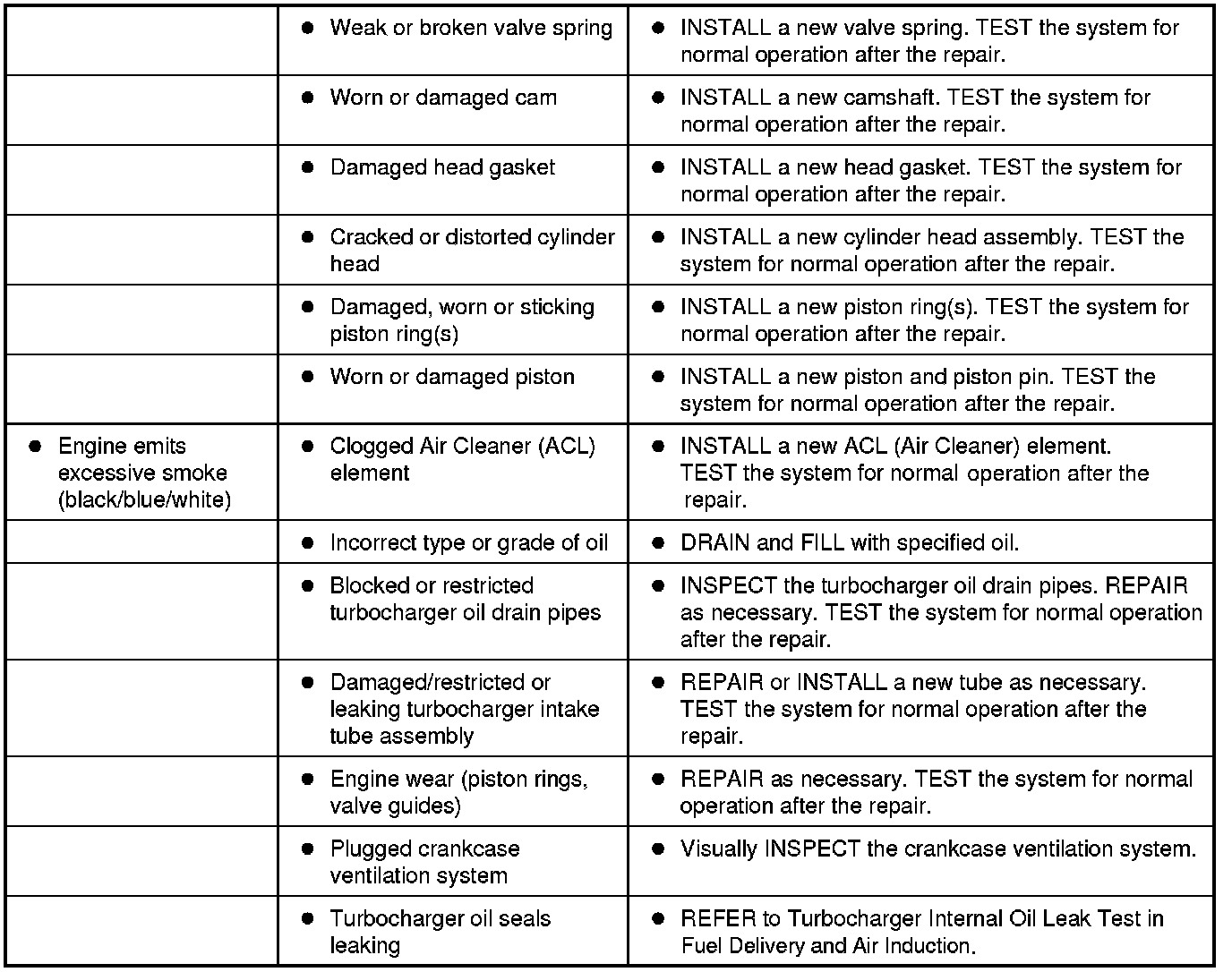 | | | |
|---|---|---|
| | ● Weak or broken valve spring | ● INSTALL a new valve spring. TEST the system for normal operation after the repair. |
| | ● Worn or damaged cam | ● INSTALL a new camshaft. TEST the system for normal operation after the repair. |
| | ● Damaged head gasket | ● INSTALL a new head gasket. TEST the system for normal operation after the repair. |
| | ● Cracked or distorted cylinder head | ● INSTALL a new cylinder head assembly. TEST the system for normal operation after the repair. |
| | ● Damaged, worn or sticking piston ring(s) | ● INSTALL a new piston ring(s). TEST the system for normal operation after the repair. |
| | ● Worn or damaged piston | ● INSTALL a new piston and piston pin. TEST the system for normal operation after the repair. |
| ● Engine emits excessive smoke (black/blue/white) | ● Clogged Air Cleaner (ACL) element | ● INSTALL a new ACL (Air Cleaner) element. TEST the system for normal operation after the repair. |
| | ● Incorrect type or grade of oil | ● DRAIN and FILL with specified oil. |
| | ● Blocked or restricted turbocharger oil drain pipes | ● INSPECT the turbocharger oil drain pipes. REPAIR as necessary. TEST the system for normal operation after the repair. |
| | ● Damaged/restricted or leaking turbocharger intake tube assembly | ● REPAIR or INSTALL a new tube as necessary. TEST the system for normal operation after the repair. |
| | ● Engine wear (piston rings, valve guides) | ● REPAIR as necessary. TEST the system for normal operation after the repair. |
| | ● Plugged crankcase ventilation system | ● Visually INSPECT the crankcase ventilation system. |
| | ● Turbocharger oil seals leaking | ● REFER to Turbocharger Internal Oil Leak Test in Fuel Delivery and Air Induction. |